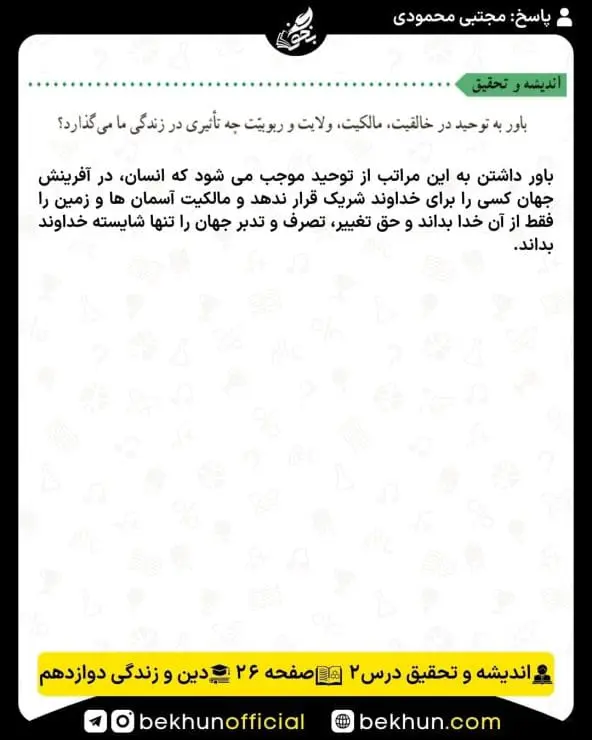 پاسخ: مجتبی محمودی

بخون

اندیشه و تحقیق

باور به توحید در خالقیت، مالکیت، ولایت و ربوبیّت چه تأثیری در زندگی ما می‌گذارد؟

باور داشتن به این مراتب از توحید موجب می شود که انسان، در آفرینش جهان کسی را برای خداوند شریک قرار ندهد و مالکیت آسمان ها و زمین را فقط از آن خدا بداند و حق تغییر، تصرف و تدبر جهان را تنها شایسته خداوند بداند.

اندیشه و تحقیق درس۲ صفحه ۲۶ دین و زندگی دوازدهم

bekhunofficial bekhun.com